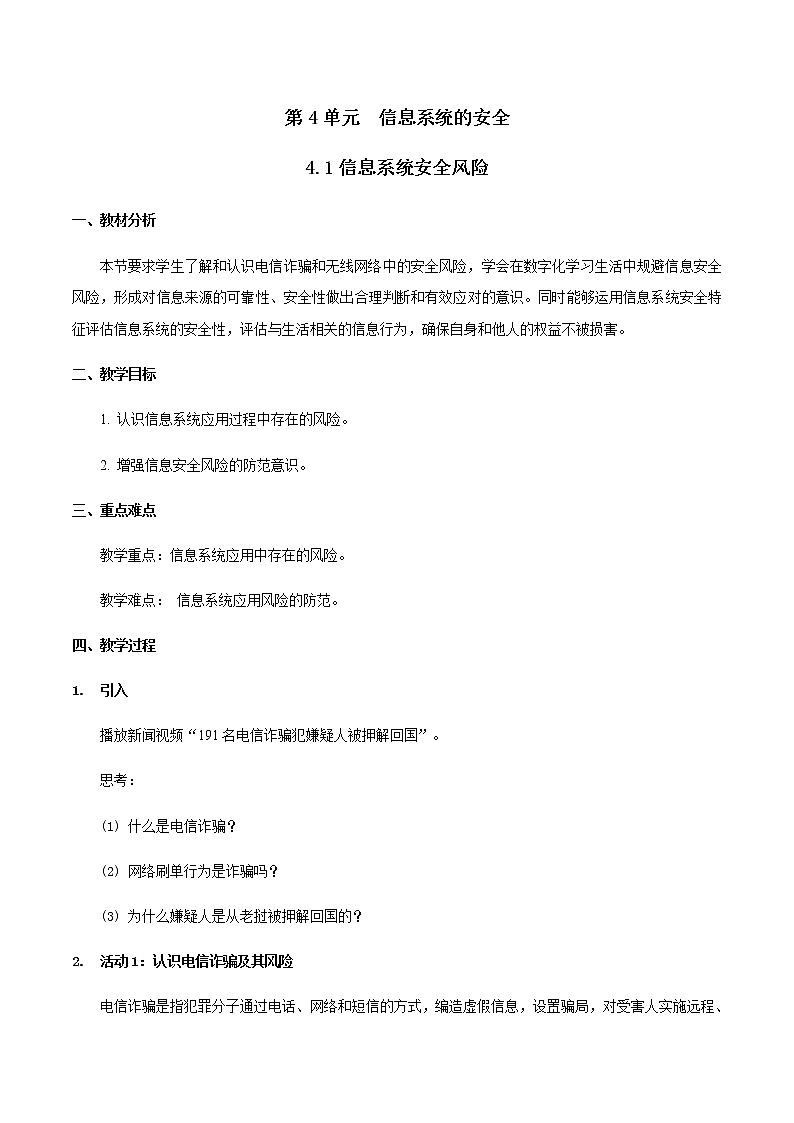 第 4 单元　信息系统的安全

4.1 信息系统安全风险

一、教材分析

本节要求学生了解和认识电信诈骗和无线网络中的安全风险，学会在数字化学习生活中规避信息安全风险，形成对信息来源的可靠性、安全性做出合理判断和有效应对的意识。同时能够运用信息系统安全特征评估信息系统的安全性，评估与生活相关的信息行为，确保自身和他人的权益不被损害。

二、教学目标

1. 认识信息系统应用过程中存在的风险。

2. 增强信息安全风险的防范意识。

三、重点难点

教学重点：信息系统应用中存在的风险。

教学难点： 信息系统应用风险的防范。

四、教学过程

1.　引入

播放新闻视频“191 名电信诈骗犯嫌疑人被押解回国”。

思考：

(1) 什么是电信诈骗？

(2) 网络刷单行为是诈骗吗？

(3) 为什么嫌疑人是从老挝被押解回国的？

2.　活动 1：认识电信诈骗及其风险

电信诈骗是指犯罪分子通过电话、网络和短信的方式，编造虚假信息，设置骗局，对受害人实施远程、